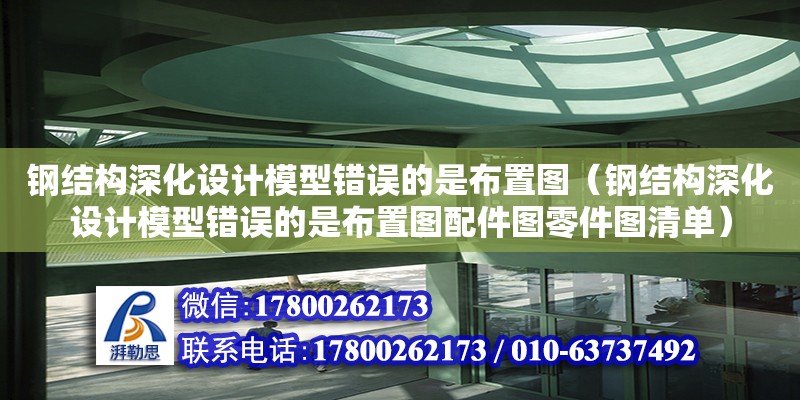 钢结构深化设计模型错误的是布置图（钢结构深化设计模型错误的是布置图配件图零件图清单）

湃勒思

微信：17800262173

联系电话：17800262173 / 010-63737492